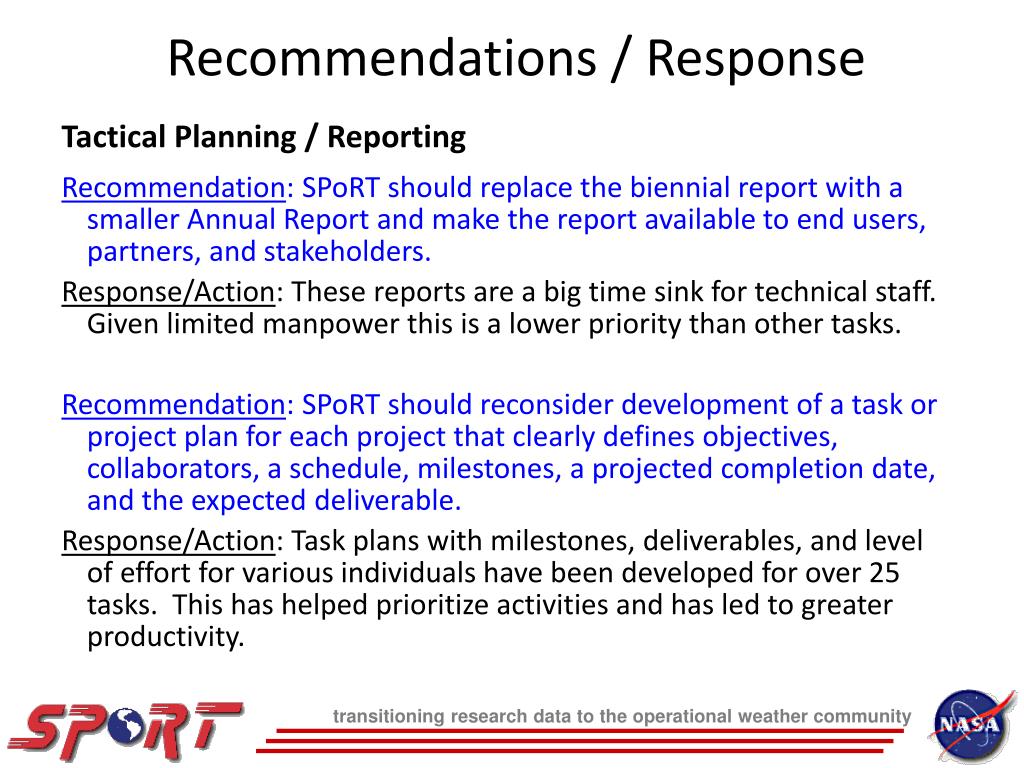 Recommendations / Response

Tactical Planning / Reporting

Recommendation: SPoRT should replace the biennial report with a smaller Annual Report and make the report available to end users, partners, and stakeholders.

Response/Action: These reports are a big time sink for technical staff. Given limited manpower this is a lower priority than other tasks.

Recommendation: SPoRT should reconsider development of a task or project plan for each project that clearly defines objectives, collaborators, a schedule, milestones, a projected completion date, and the expected deliverable.

Response/Action: Task plans with milestones, deliverables, and level of effort for various individuals have been developed for over 25 tasks. This has helped prioritize activities and has led to greater productivity.

SPoRT

transitioning research data to the operational weather community

NASA